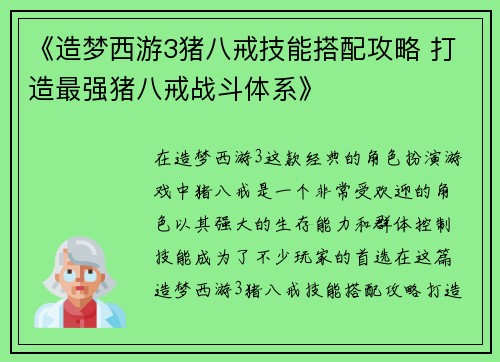 《造梦西游3猪八戒技能搭配攻略 打造最强猪八戒战斗体系》

在造梦西游3这款经典的角色扮演游戏中猪八戒是一个非常受欢迎的角色以其强大的生存能力和群体控制技能成为了不少玩家的首选在这篇造梦西游3猪八戒技能搭配攻略打造